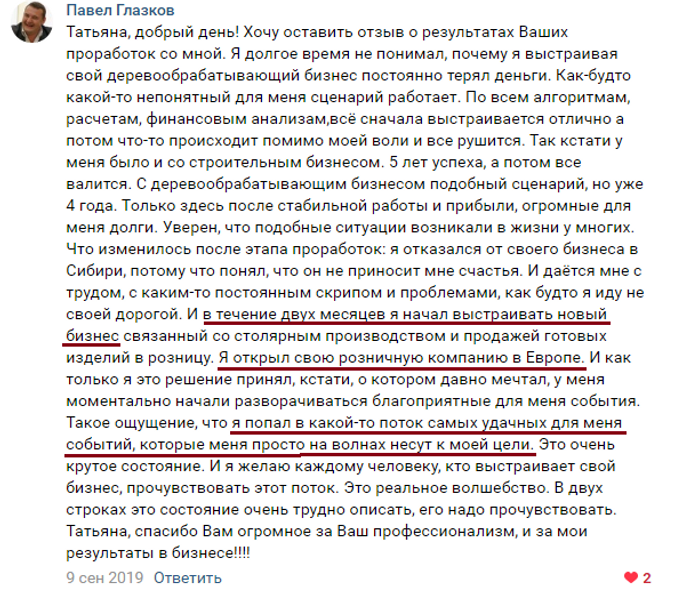 Павел Глазков
Татьяна, добрый день! Хочу оставить отзыв о результатах Ваших проработок со мной. Я долгое время не понимал, почему я выстраивая свой деревообрабатывающий бизнес постоянно терял деньги. Как-будто какой-то непонятный для меня сценарий работает. По всем алгоритмам, расчетам, финансовым анализам,всё сначала выстраивается отлично а потом что-то происходит помимо моей воли и все рушится. Так кстати у меня было и со строительным бизнесом. 5 лет успеха, а потом все валится. С деревообрабатывающим бизнесом подобный сценарий, но уже 4 года. Только здесь после стабильной работы и прибыли, огромные для меня долги. Уверен, что подобные ситуации возникали в жизни у многих. Что изменилось после этапа проработок: я отказался от своего бизнеса в Сибири, потому что понял, что он не приносит мне счастья. И даётся мне с трудом, с каким-то постоянным скрипом и проблемами, как будто я иду не своей дорогой. И в течение двух месяцев я начал выстраивать новый бизнес связанный со столярным производством и продажей готовых изделий в розницу. Я открыл свою розничную компанию в Европе. И как только я это решение принял, кстати, о котором давно мечтал, у меня моментально начали разворачиваться благоприятные для меня события. Такое ощущение, что я попал в какой-то поток самых удачных для меня событий, которые меня просто на волнах несут к моей цели. Это очень крутое состояние. И я желаю каждому человеку, кто выстраивает свой бизнес, прочувствовать этот поток. Это реальное волшебство. В двух строках это состояние очень трудно описать, его надо прочувствовать. Татьяна, спасибо Вам огромное за Ваш профессионализм, и за мои результаты в бизнесе!!!!
9 сен 2019 Ответить
2